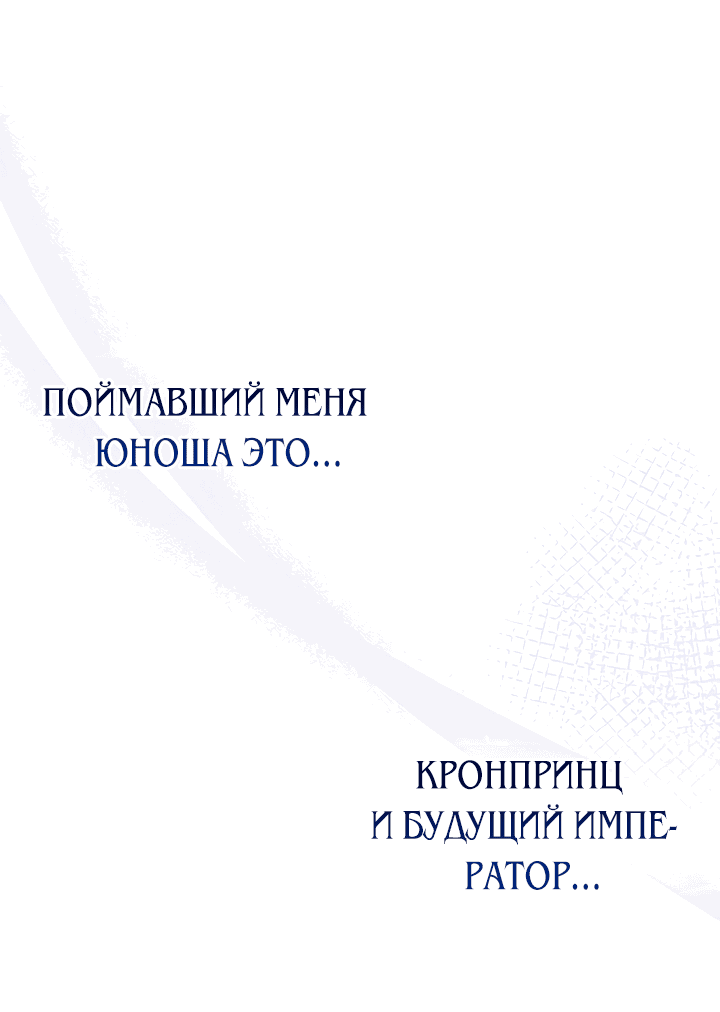 ПОЙМАВШИЙ МЕНЯ ЮНОША ЭТО...

КРОНПРИНЦ И БУДУЩИЙ ИМПЕРАТОР...